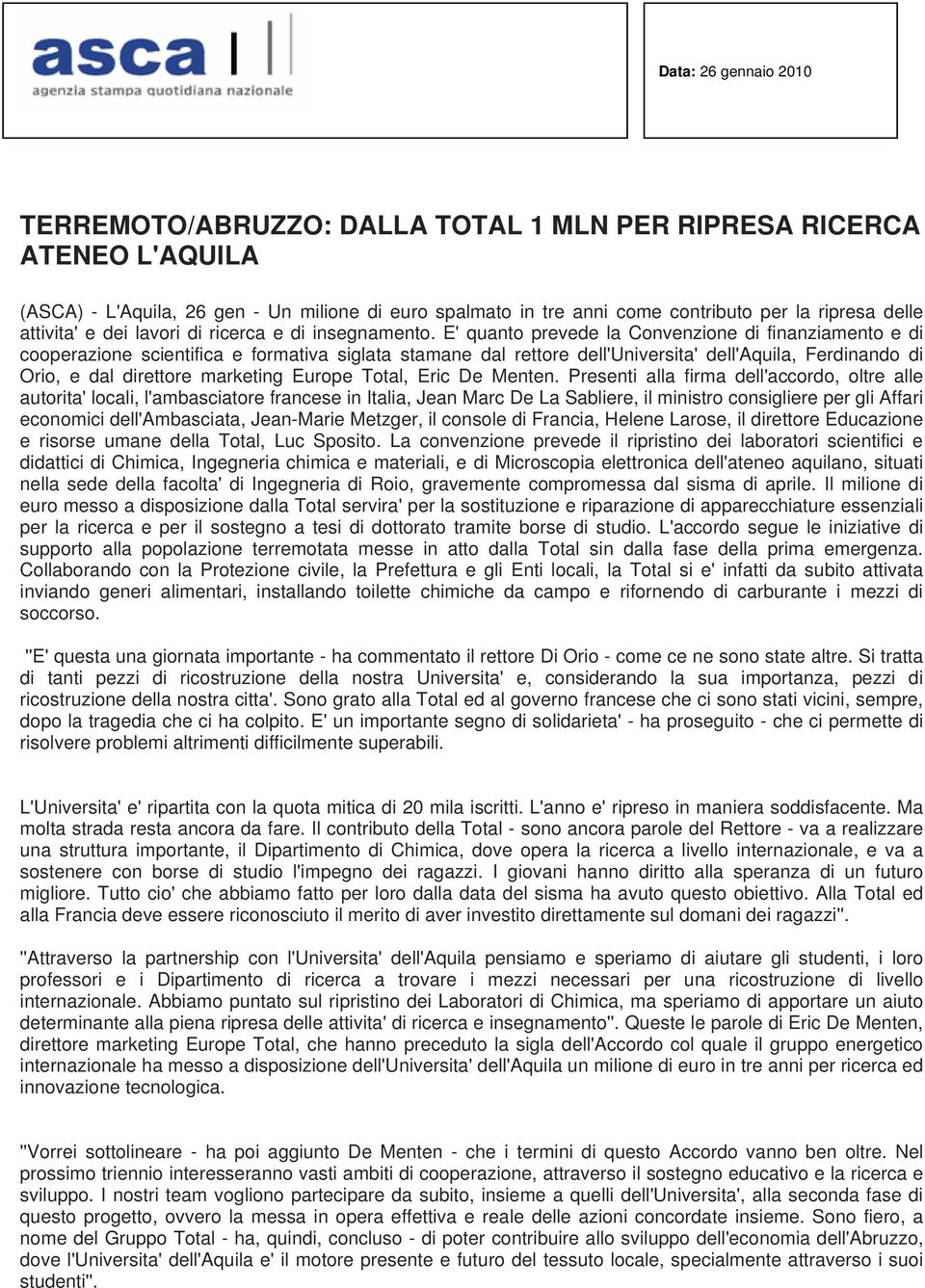 asca
agenzia stampa quotidiana nazionale

Data: 26 gennaio 2010

TERREMOTO/ABRUZZO: DALLA TOTAL 1 MLN PER RIPRESA RICERCA ATENEO L'AQUILA

(ASCA) - L'Aquila, 26 gen - Un milione di euro spalmato in tre anni come contributo per la ripresa delle attivita' e dei lavori di ricerca e di insegnamento. E' quanto prevede la Convenzione di finanziamento e di cooperazione scientifica e formativa siglata stamane dal rettore dell'Universita' dell'Aquila, Ferdinando di Orio, e dal direttore marketing Europe Total, Eric De Menten. Presenti alla firma dell'accordo, oltre alle autorita' locali, l'ambasciatore francese in Italia, Jean Marc De La Sabliere, il ministro consigliere per gli Affari economici dell'Ambasciata, Jean-Marie Metzger, il console di Francia, Helene Larose, il direttore Educazione e risorse umane della Total, Luc Sposito. La convenzione prevede il ripristino dei laboratori scientifici e didattici di Chimica, Ingegneria chimica e materiali, e di Microscopia elettronica dell'ateneo aquilano, situati nella sede della facolta' di Ingegneria di Roio, gravemente compromessa dal sisma di aprile. Il milione di euro messo a disposizione dalla Total servira' per la sostituzione e riparazione di apparecchiature essenziali per la ricerca e per il sostegno a tesi di dottorato tramite borse di studio. L'accordo segue le iniziative di supporto alla popolazione terremotata messe in atto dalla Total sin dalla fase della prima emergenza. Collaborando con la Protezione civile, la Prefettura e gli Enti locali, la Total si e' infatti da subito attivata inviando generi alimentari, installando toilette chimiche da campo e rifornendo di carburante i mezzi di soccorso.

''E' questa una giornata importante - ha commentato il rettore Di Orio - come ce ne sono state altre. Si tratta di tanti pezzi di ricostruzione della nostra Universita' e, considerando la sua importanza, pezzi di ricostruzione della nostra citta'. Sono grato alla Total ed al governo francese che ci sono stati vicini, sempre, dopo la tragedia che ci ha colpito. E' un importante segno di solidarieta' - ha proseguito - che ci permette di risolvere problemi altrimenti difficilmente superabili.

L'Universita' e' ripartita con la quota mitica di 20 mila iscritti. L'anno e' ripreso in maniera soddisfacente. Ma molta strada resta ancora da fare. Il contributo della Total - sono ancora parole del Rettore - va a realizzare una struttura importante, il Dipartimento di Chimica, dove opera la ricerca a livello internazionale, e va a sostenere con borse di studio l'impegno dei ragazzi. I giovani hanno diritto alla speranza di un futuro migliore. Tutto cio' che abbiamo fatto per loro dalla data del sisma ha avuto questo obiettivo. Alla Total ed alla Francia deve essere riconosciuto il merito di aver investito direttamente sul domani dei ragazzi''.

''Attraverso la partnership con l'Universita' dell'Aquila pensiamo e speriamo di aiutare gli studenti, i loro professori e i Dipartimento di ricerca a trovare i mezzi necessari per una ricostruzione di livello internazionale. Abbiamo puntato sul ripristino dei Laboratori di Chimica, ma speriamo di apportare un aiuto determinante alla piena ripresa delle attivita' di ricerca e insegnamento''. Queste le parole di Eric De Menten, direttore marketing Europe Total, che hanno preceduto la sigla dell'Accordo col quale il gruppo energetico internazionale ha messo a disposizione dell'Universita' dell'Aquila un milione di euro in tre anni per ricerca ed innovazione tecnologica.

''Vorrei sottolineare - ha poi aggiunto De Menten - che i termini di questo Accordo vanno ben oltre. Nel prossimo triennio interesseranno vasti ambiti di cooperazione, attraverso il sostegno educativo e la ricerca e sviluppo. I nostri team vogliono partecipare da subito, insieme a quelli dell'Universita', alla seconda fase di questo progetto, ovvero la messa in opera effettiva e reale delle azioni concordate insieme. Sono fiero, a nome del Gruppo Total - ha, quindi, concluso - di poter contribuire allo sviluppo dell'economia dell'Abruzzo, dove l'Universita' dell'Aquila e' il motore presente e futuro del tessuto locale, specialmente attraverso i suoi studenti''.